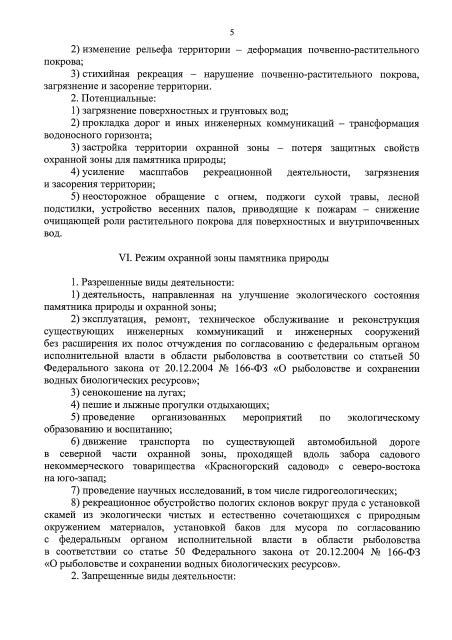 5

2) изменение рельефа территории – деформация почвенно-растительного покрова;

3) стихийная рекреация – нарушение почвенно-растительного покрова, загрязнение и засорение территории.

2. Потенциальные:

1) загрязнение поверхностных и грунтовых вод;

2) прокладка дорог и иных инженерных коммуникаций – трансформация водоносного горизонта;

3) застройка территории охранной зоны – потеря защитных свойств охранной зоны для памятника природы;

4) усиление масштабов рекреационной деятельности, загрязнения и засорения территории;

5) неосторожное обращение с огнем, поджоги сухой травы, лесной подстилки, устройство весенних палов, приводящие к пожарам – снижение очищающей роли растительного покрова для поверхностных и внутрипочвенных вод.

VI. Режим охранной зоны памятника природы

1. Разрешенные виды деятельности:

1) деятельность, направленная на улучшение экологического состояния памятника природы и охранной зоны;

2) эксплуатация, ремонт, техническое обслуживание и реконструкция существующих инженерных коммуникаций и инженерных сооружений без расширения их полос отчуждения по согласованию с федеральным органом исполнительной власти в области рыболовства в соответствии со статьей 50 Федерального закона от 20.12.2004 № 166-ФЗ «О рыболовстве и сохранении водных биологических ресурсов»;

3) сенокошение на лугах;

4) пешие и лыжные прогулки отдыхающих;

5) проведение организованных мероприятий по экологическому образованию и воспитанию;

6) движение транспорта по существующей автомобильной дороге в северной части охранной зоны, проходящей вдоль забора садового некоммерческого товарищества «Красногорский садовод» с северо-востока на юго-запад;

7) проведение научных исследований, в том числе гидрогеологических;

8) рекреационное обустройство пологих склонов вокруг пруда с установкой скамей из экологически чистых и естественно сочетающихся с природным окружением материалов, установкой баков для мусора по согласованию с федеральным органом исполнительной власти в области рыболовства в соответствии со статье 50 Федерального закона от 20.12.2004 № 166-ФЗ «О рыболовстве и сохранении водных биологических ресурсов».

2. Запрещенные виды деятельности: